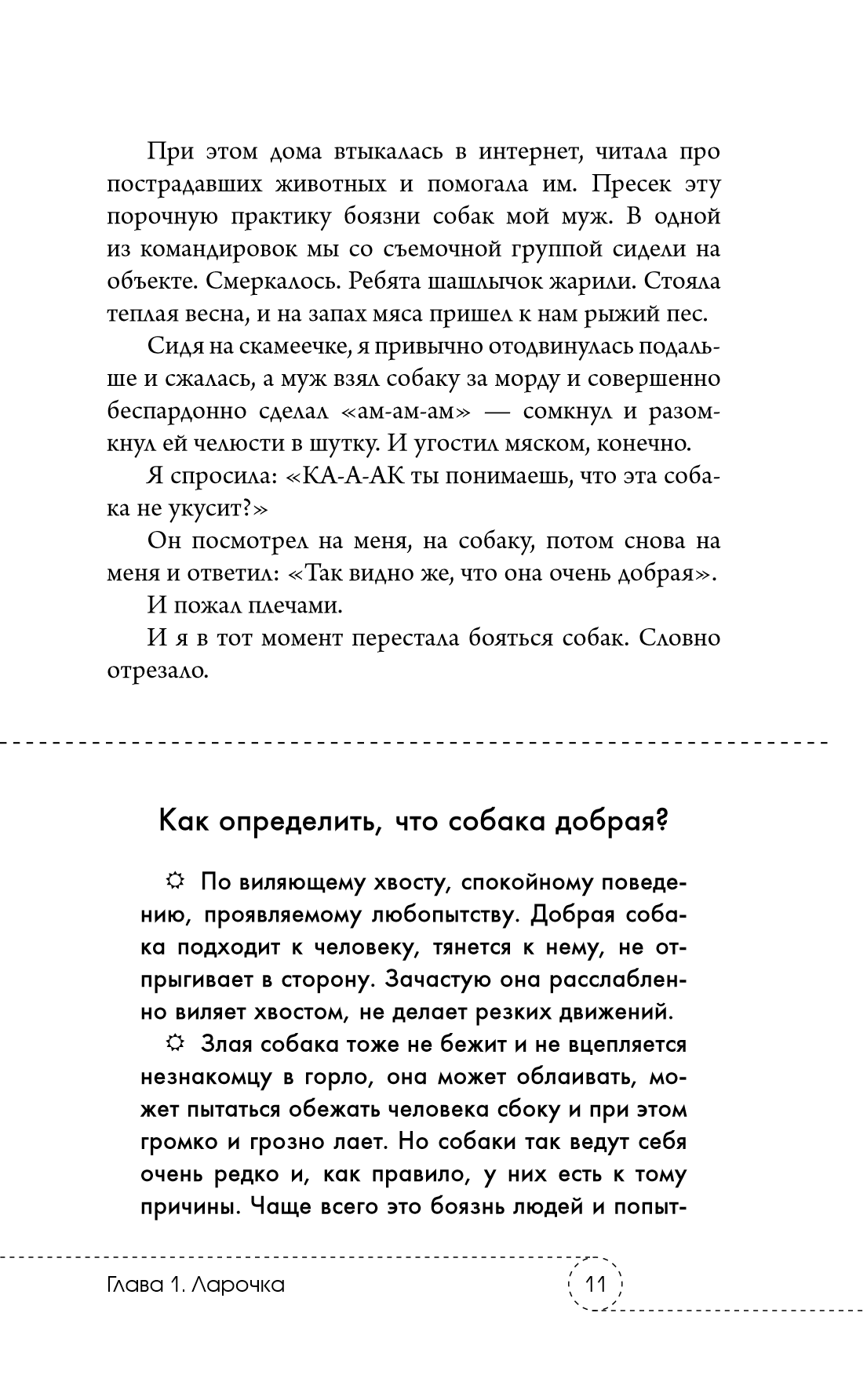 При этом дома втыкалась в интернет, читала про пострадавших животных и помогала им. Пресек эту порочную практику боязни собак мой муж. В одной из командировок мы со съемочной группой сидели на объекте. Смеркалось. Ребята шашлычок жарили. Стояла теплая весна, и на запах мяса пришел к нам рыжий пес.

Сидя на скамеечке, я привычно отодвинулась подальше и сжалась, а муж взял собаку за морду и совершенно беспардонно сделал «ам-ам-ам» — сомкнул и разомкнул ей челюсти в шутку. И угостил мяском, конечно.

Я спросила: «КА-А-АК ты понимаешь, что эта собака не укусит?»

Он посмотрел на меня, на собаку, потом снова на меня и ответил: «Так видно же, что она очень добрая».

И пожал плечами.

И я в тот момент перестала бояться собак. Словно отрезало.

Как определить, что собака добрая?

☼ По виляющему хвосту, спокойному поведению, проявляемому любопытству. Добрая собака подходит к человеку, тянется к нему, не отпрыгивает в сторону. Зачастую она расслабленно виляет хвостом, не делает резких движений.

☼ Злая собака тоже не бежит и не вцепляется незнакомцу в горло, она может облаивать, может пытаться обежать человека сбоку и при этом громко и грозно лает. Но собаки так ведут себя очень редко и, как правило, у них есть к тому причины. Чаще всего это боязнь людей и попыт-

Глава 1. Ларочка

11